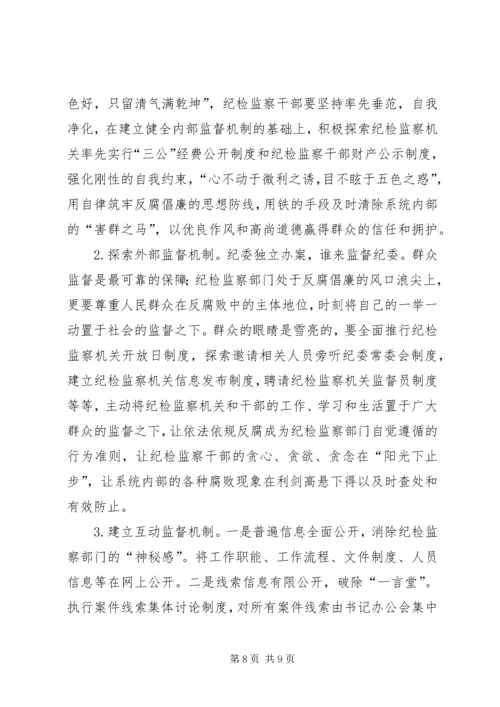 色好，只留清气满乾坤”，纪检监察干部要坚持率先垂范，自我净化，在建立健全内部监督机制的基础上，积极探索纪检监察机关率先实行“三公”经费公开制度和纪检监察干部财产公示制度，强化刚性的自我约束，“心不动于微利之诱，目不眩于五色之惑”，用自律筑牢反腐倡廉的思想防线，用铁的手段及时清除系统内部的“害群之马”，以优良作风和高尚道德赢得群众的信任和拥护。

2.探索外部监督机制。纪委独立办案，谁来监督纪委。群众监督是最可靠的保障；纪检监察部门处于反腐倡廉的风口浪尖上，更要尊重人民群众在反腐败中的主体地位，时刻将自己的一举一动置于社会的监督之下。群众的眼睛是雪亮的，要全面推行纪检监察机关开放日制度，探索邀请相关人员旁听纪委常委会制度，建立纪检监察机关信息发布制度，聘请纪检监察机关监督员制度等等，主动将纪检监察机关和干部的工作、学习和生活置于广大群众的监督之下，让依法依规反腐成为纪检监察部门自觉遵循的行为准则，让纪检监察干部的贪心、贪欲、贪念在“阳光下止步”，让系统内部的各种腐败现象在利剑高悬下得以及时查处和有效防止。

3.建立互动监督机制。一是普遍信息全面公开，消除纪检监察部门的“神秘感”。将工作职能、工作流程、文件制度、人员信息等在网上公开。二是线索信息有限公开，破除“一言堂”。执行案件线索集体讨论制度，对所有案件线索由书记办公会集中

第 8 页 共 9 页